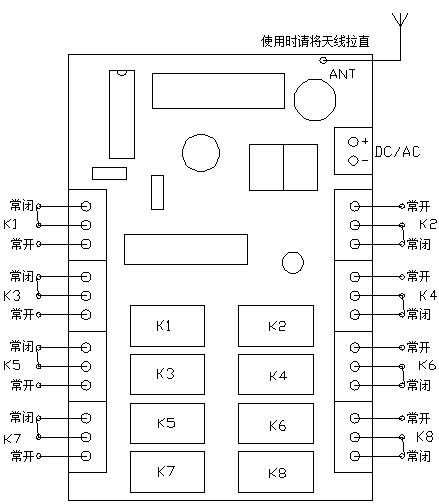 使用时请将天线拉直

ANT

+
-
DC/AC

常闭
K1
常开

常开
K2
常闭

常闭
K3
常开

常开
K4
常闭

常闭
K5
常开

常开
K6
常闭

常闭
K7
常开

常开
K8
常闭

K1
K2
K3
K4
K5
K6
K7
K8